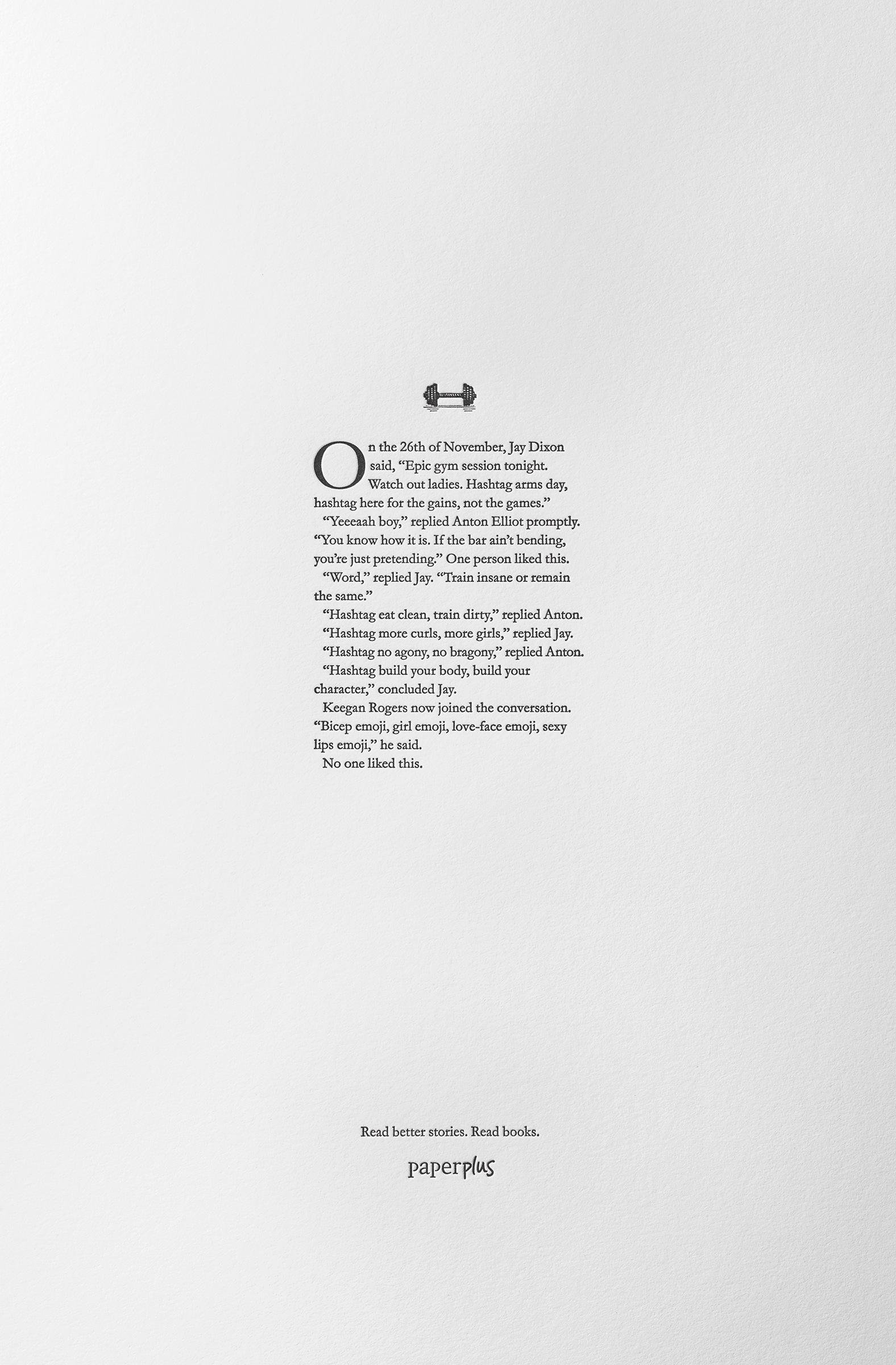 On the 26th of November, Jay Dixon said, "Epic gym session tonight. Watch out ladies. Hashtag arms day, hashtag here for the gains, not the games."

"Yeeeaah boy," replied Anton Elliot promptly. "You know how it is. If the bar ain't bending, you're just pretending." One person liked this.

"Word," replied Jay. "Train insane or remain the same."

"Hashtag eat clean, train dirty," replied Anton.

"Hashtag more curls, more girls," replied Jay.

"Hashtag no agony, no bragony," replied Anton.

"Hashtag build your body, build your character," concluded Jay.

Keegan Rogers now joined the conversation. "Bicep emoji, girl emoji, love-face emoji, sexy lips emoji," he said.

No one liked this.

Read better stories. Read books.

paperplus